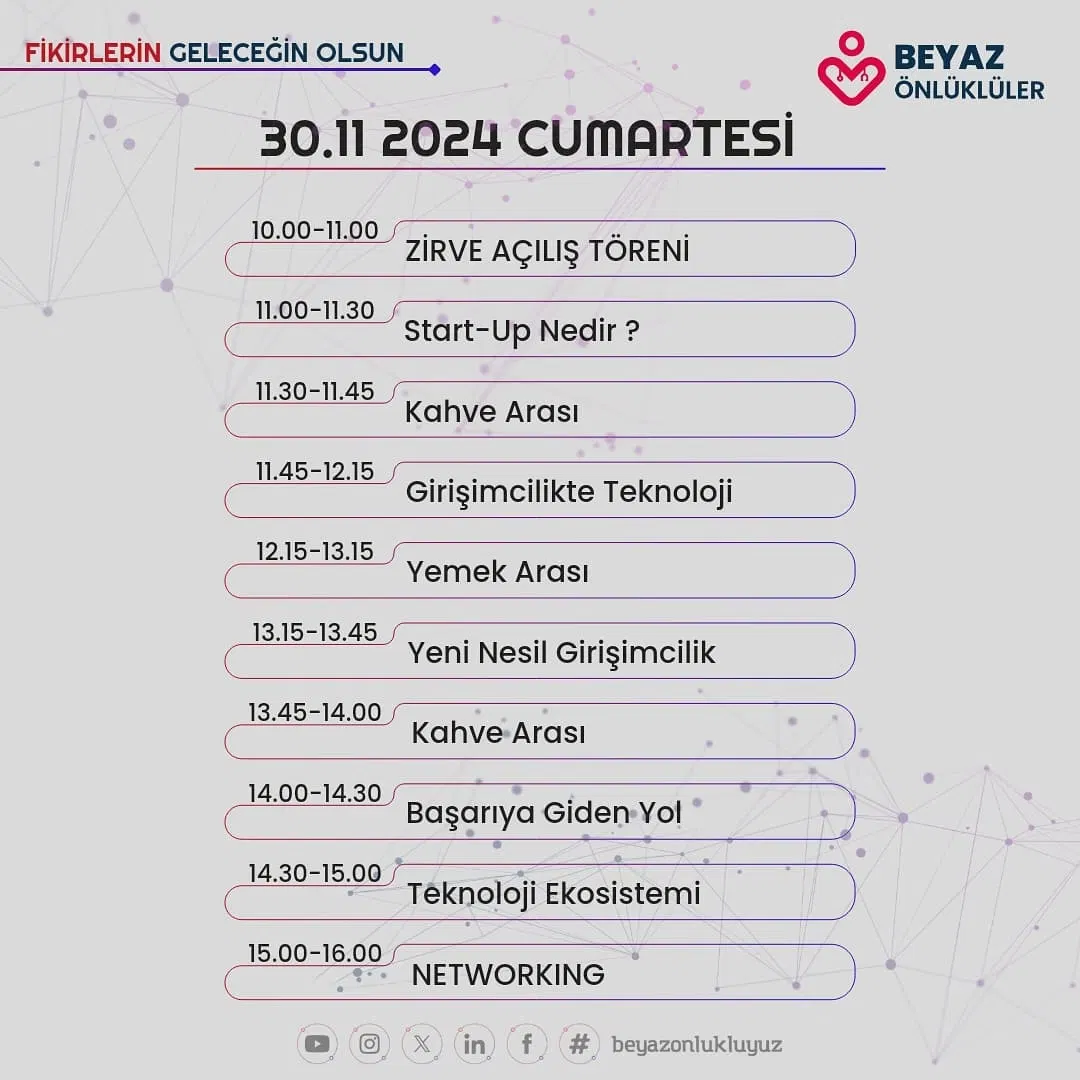 FİKİRLERİN GELECEĞİN OLSUN

BEYAZ
ÖNLÜKLÜLER

30.11 2024 CUMARTESİ

10.00-11.00
ZİRVE AÇILIŞ TÖRENİ

11.00-11.30
Start-Up Nedir ?

11.30-11.45
Kahve Arası

11.45-12.15
Girişimcilikte Teknoloji

12.15-13.15
Yemek Arası

13.15-13.45
Yeni Nesil Girişimcilik

13.45-14.00
Kahve Arası

14.00-14.30
Başarıya Giden Yol

14.30-15.00
Teknoloji Ekosistemi

15.00-16.00
NETWORKING

beyazonlukluyuz